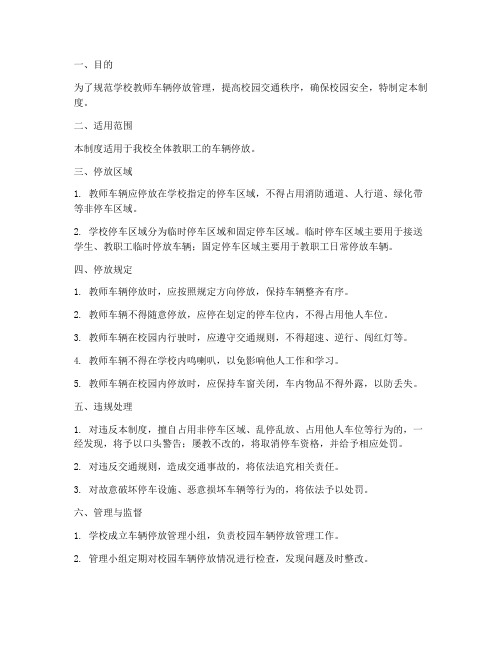 一、目的

为了规范学校教师车辆停放管理，提高校园交通秩序，确保校园安全，特制定本制度。

二、适用范围

本制度适用于我校全体教职工的车辆停放。

三、停放区域

1. 教师车辆应停放在学校指定的停车区域，不得占用消防通道、人行道、绿化带等非停车区域。

2. 学校停车区域分为临时停车区域和固定停车区域。临时停车区域主要用于接送学生、教职工临时停放车辆；固定停车区域主要用于教职工日常停放车辆。

四、停放规定

1. 教师车辆停放时，应按照规定方向停放，保持车辆整齐有序。

2. 教师车辆不得随意停放，应停在划定的停车位内，不得占用他人车位。

3. 教师车辆在校园内行驶时，应遵守交通规则，不得超速、逆行、闯红灯等。

4. 教师车辆不得在学校内鸣喇叭，以免影响他人工作和学习。

5. 教师车辆在校园内停放时，应保持车窗关闭，车内物品不得外露，以防丢失。

五、违规处理

1. 对违反本制度，擅自占用非停车区域、乱停乱放、占用他人车位等行为的，一经发现，将予以口头警告；屡教不改的，将取消停车资格，并给予相应处罚。

2. 对违反交通规则，造成交通事故的，将依法追究相关责任。

3. 对故意破坏停车设施、恶意损坏车辆等行为的，将依法予以处罚。

六、管理与监督

1. 学校成立车辆停放管理小组，负责校园车辆停放管理工作。

2. 管理小组定期对校园车辆停放情况进行检查，发现问题及时整改。